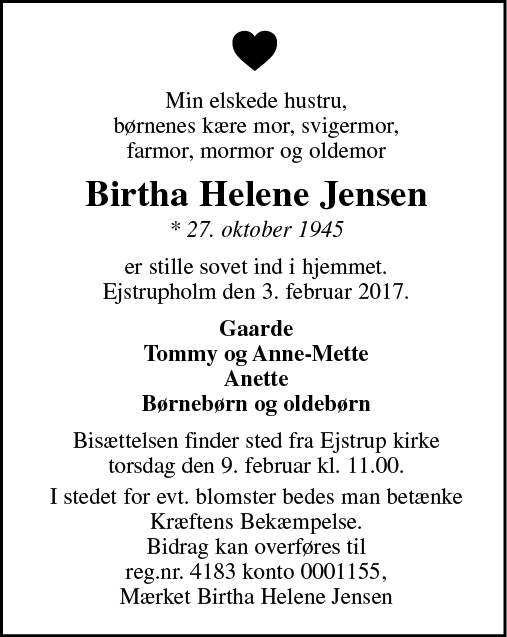 Min elskede hustru,
børnenes kære mor, svigermor,
farmor, mormor og oldemor

Birtha Helene Jensen

* 27. oktober 1945

er stille sovet ind i hjemmet.
Ejstrupholm den 3. februar 2017.

Gaarde
Tommy og Anne-Mette
Anette
Børnebørn og oldebørn

Bisættelsen finder sted fra Ejstrup kirke
torsdag den 9. februar kl. 11.00.

I stedet for evt. blomster bedes man betænke
Kræftens Bekæmpelse.
Bidrag kan overføres til
reg.nr. 4183 konto 0001155,
Mærket Birtha Helene Jensen